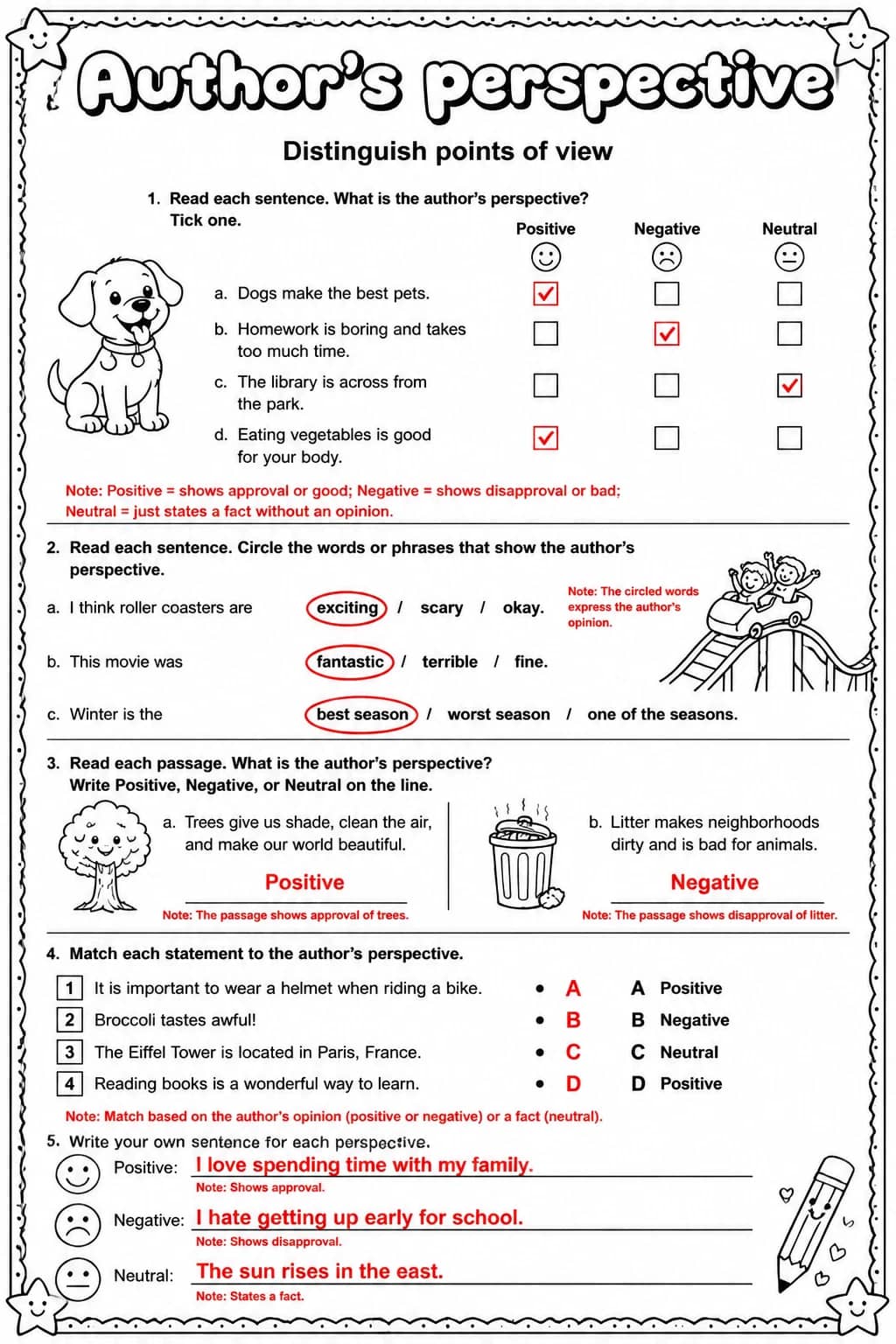 Author's perspective

Distinguish points of view

1. Read each sentence. What is the author's perspective? Tick one.

| | Positive | Negative | Neutral |
|---|---|---|---|
| a. Dogs make the best pets. | ☑ | ☐ | ☐ |
| b. Homework is boring and takes too much time. | ☐ | ☑ | ☐ |
| c. The library is across from the park. | ☐ | ☐ | ☑ |
| d. Eating vegetables is good for your body. | ☑ | ☐ | ☐ |

Note: Positive = shows approval or good; Negative = shows disapproval or bad; Neutral = just states a fact without an opinion.

2. Read each sentence. Circle the words or phrases that show the author's perspective.

a. I think roller coasters are exciting / scary / okay.

Note: The circled words express the author's opinion.

b. This movie was fantastic / terrible / fine.

c. Winter is the best season / worst season / one of the seasons.

3. Read each passage. What is the author's perspective? Write Positive, Negative, or Neutral on the line.

a. Trees give us shade, clean the air, and make our world beautiful.

Positive

Note: The passage shows approval of trees.

b. Litter makes neighborhoods dirty and is bad for animals.

Negative

Note: The passage shows disapproval of litter.

4. Match each statement to the author's perspective.

1 It is important to wear a helmet when riding a bike. • A
2 Broccoli tastes awful! • B
3 The Eiffel Tower is located in Paris, France. • C
4 Reading books is a wonderful way to learn. • D

A Positive
B Negative
C Neutral
D Positive

Note: Match based on the author's opinion (positive or negative) or a fact (neutral).

5. Write your own sentence for each perspective.

Positive: I love spending time with my family.
Note: Shows approval.

Negative: I hate getting up early for school.
Note: Shows disapproval.

Neutral: The sun rises in the east.
Note: States a fact.